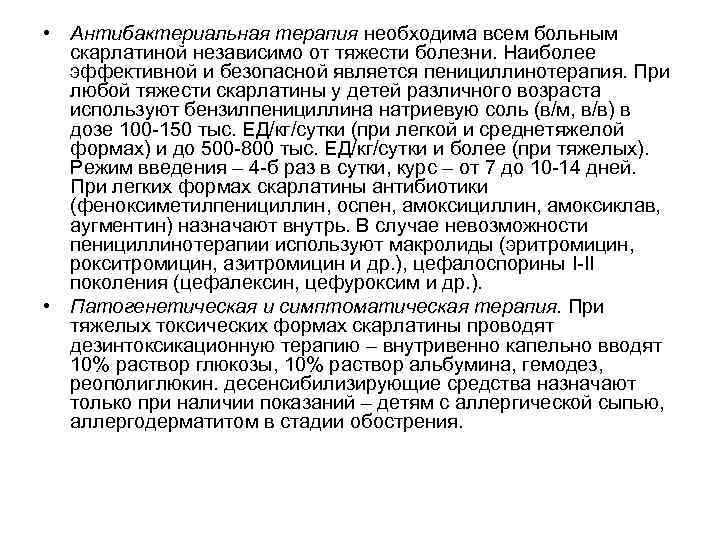 • Антибактериальная терапия необходима всем больным скарлатиной независимо от тяжести болезни. Наиболее эффективной и безопасной является пенициллинотерапия. При любой тяжести скарлатины у детей различного возраста используют бензилпенициллина натриевую соль (в/м, в/в) в дозе 100-150 тыс. ЕД/кг/сутки (при легкой и среднетяжелой формах) и до 500-800 тыс. ЕД/кг/сутки и более (при тяжелых). Режим введения – 4-б раз в сутки, курс – от 7 до 10-14 дней. При легких формах скарлатины антибиотики (феноксиметилпенициллин, оспен, амоксициллин, амоксиклав, аугментин) назначают внутрь. В случае невозможности пенициллинотерапии используют макролиды (эритромицин, рокситромицин, азитромицин и др.), цефалоспорины I-II поколения (цефалексин, цефуроксим и др.).

• Патогенетическая и симптоматическая терапия. При тяжелых токсических формах скарлатины проводят дезинтоксикационную терапию – внутривенно капельно вводят 10% раствор глюкозы, 10% раствор альбумина, гемодез, реополиглюкин. десенсибилизирующие средства назначают только при наличии показаний – детям с аллергической сыпью, аллергодерматитом в стадии обострения.